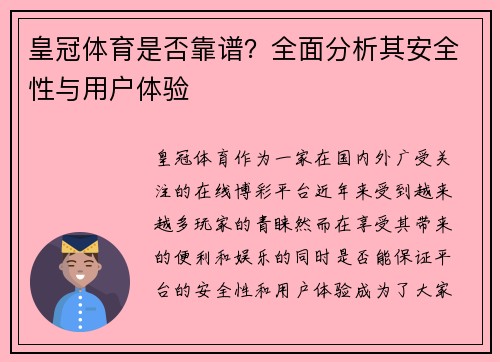 皇冠体育是否靠谱？全面分析其安全性与用户体验

皇冠体育作为一家在国内外广受关注的在线博彩平台近年来受到越来越多玩家的青睐然而在享受其带来的便利和娱乐的同时是否能保证平台的安全性和用户体验成为了大家